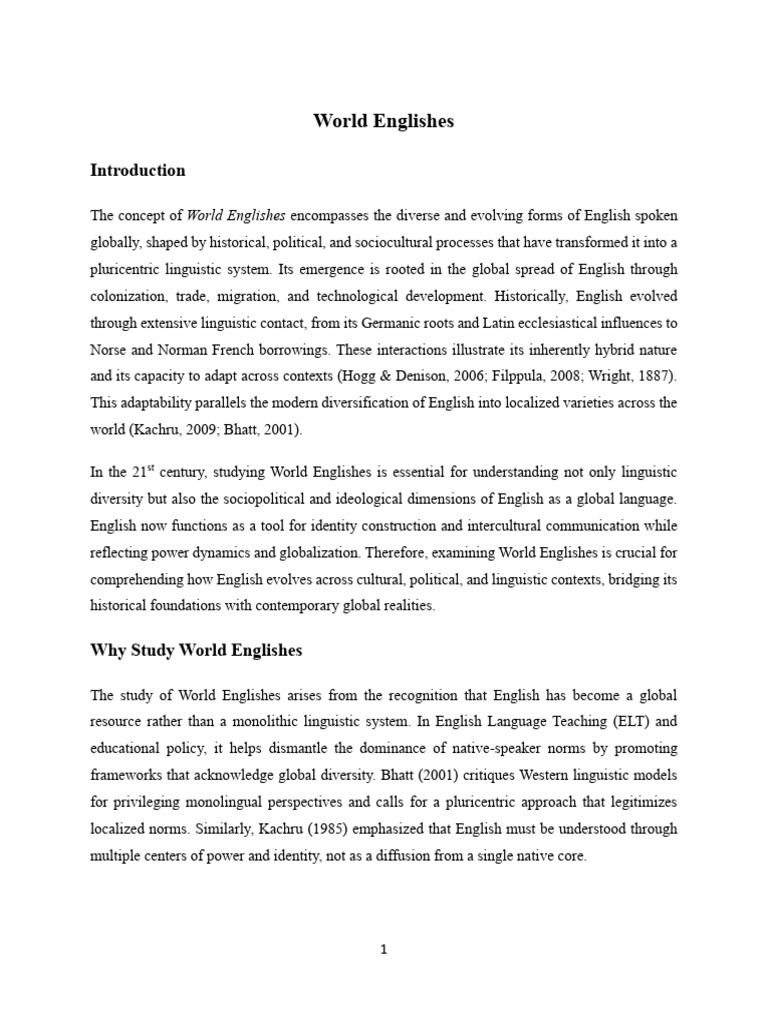 World Englishes

Introduction

The concept of World Englishes encompasses the diverse and evolving forms of English spoken globally, shaped by historical, political, and sociocultural processes that have transformed it into a pluricentric linguistic system. Its emergence is rooted in the global spread of English through colonization, trade, migration, and technological development. Historically, English evolved through extensive linguistic contact, from its Germanic roots and Latin ecclesiastical influences to Norse and Norman French borrowings. These interactions illustrate its inherently hybrid nature and its capacity to adapt across contexts (Hogg & Denison, 2006; Filppula, 2008; Wright, 1887). This adaptability parallels the modern diversification of English into localized varieties across the world (Kachru, 2009; Bhatt, 2001).

In the 21$^{st}$ century, studying World Englishes is essential for understanding not only linguistic diversity but also the sociopolitical and ideological dimensions of English as a global language. English now functions as a tool for identity construction and intercultural communication while reflecting power dynamics and globalization. Therefore, examining World Englishes is crucial for comprehending how English evolves across cultural, political, and linguistic contexts, bridging its historical foundations with contemporary global realities.

Why Study World Englishes

The study of World Englishes arises from the recognition that English has become a global resource rather than a monolithic linguistic system. In English Language Teaching (ELT) and educational policy, it helps dismantle the dominance of native-speaker norms by promoting frameworks that acknowledge global diversity. Bhatt (2001) critiques Western linguistic models for privileging monolingual perspectives and calls for a pluricentric approach that legitimizes localized norms. Similarly, Kachru (1985) emphasized that English must be understood through multiple centers of power and identity, not as a diffusion from a single native core.

1